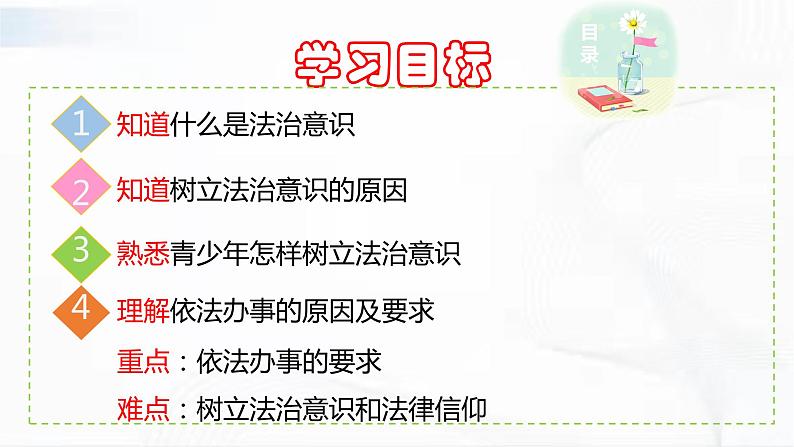 学习目标

目录

1 知道什么是法治意识

2 知道树立法治意识的原因

3 熟悉青少年怎样树立法治意识

4 理解依法办事的原因及要求

重点：依法办事的要求

难点：树立法治意识和法律信仰